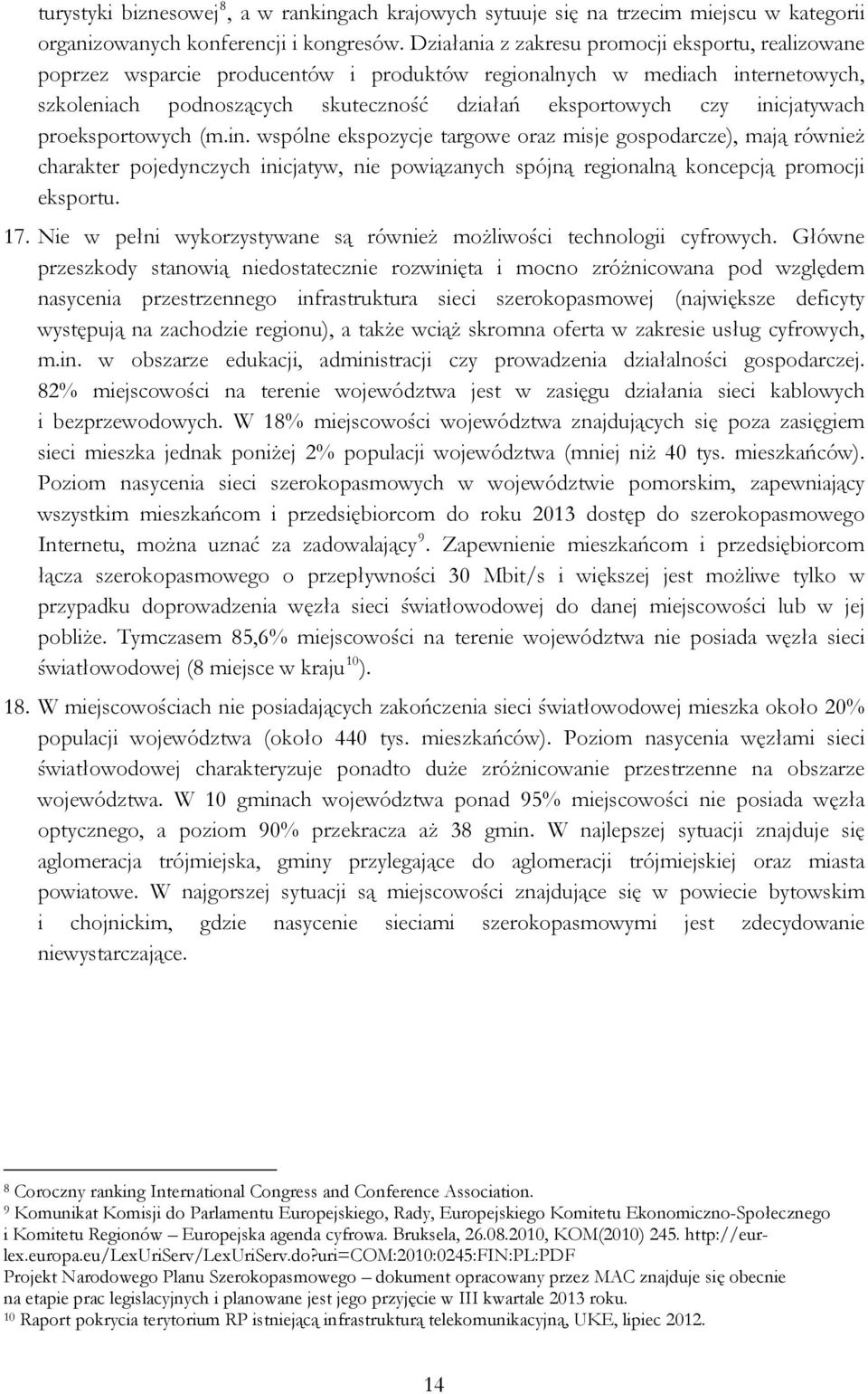 turystyki biznesowej$^8$, a w rankingach krajowych sytuuje się na trzecim miejscu w kategorii organizowanych konferencji i kongresów. Działania z zakresu promocji eksportu, realizowane poprzez wsparcie producentów i produktów regionalnych w mediach internetowych, szkoleniach podnoszących skuteczność działań eksportowych czy inicjatywach proeksportowych (m.in. wspólne ekspozycje targowe oraz misje gospodarcze), mają również charakter pojedynczych inicjatyw, nie powiązanych spójną regionalną koncepcją promocji eksportu.

17. Nie w pełni wykorzystywane są również możliwości technologii cyfrowych. Główne przeszkody stanowią niedostatecznie rozwinięta i mocno zróżnicowana pod względem nasycenia przestrzennego infrastruktura sieci szerokopasmowej (największe deficyty występują na zachodzie regionu), a także wciąż skromna oferta w zakresie usług cyfrowych, m.in. w obszarze edukacji, administracji czy prowadzenia działalności gospodarczej. 82% miejscowości na terenie województwa jest w zasięgu działania sieci kablowych i bezprzewodowych. W 18% miejscowości województwa znajdujących się poza zasięgiem sieci mieszka jednak poniżej 2% populacji województwa (mniej niż 40 tys. mieszkańców). Poziom nasycenia sieci szerokopasmowych w województwie pomorskim, zapewniający wszystkim mieszkańcom i przedsiębiorcom do roku 2013 dostęp do szerokopasmowego Internetu, można uznać za zadowalający$^9$. Zapewnienie mieszkańcom i przedsiębiorcom łącza szerokopasmowego o przepływności 30 Mbit/s i większej jest możliwe tylko w przypadku doprowadzenia węzła sieci światłowodowej do danej miejscowości lub w jej pobliże. Tymczasem 85,6% miejscowości na terenie województwa nie posiada węzła sieci światłowodowej (8 miejsce w kraju$^{10}$).

18. W miejscowościach nie posiadających zakończenia sieci światłowodowej mieszka około 20% populacji województwa (około 440 tys. mieszkańców). Poziom nasycenia węzłami sieci światłowodowej charakteryzuje ponadto duże zróżnicowanie przestrzenne na obszarze województwa. W 10 gminach województwa ponad 95% miejscowości nie posiada węzła optycznego, a poziom 90% przekracza aż 38 gmin. W najlepszej sytuacji znajduje się aglomeracja trójmiejska, gminy przylegające do aglomeracji trójmiejskiej oraz miasta powiatowe. W najgorszej sytuacji są miejscowości znajdujące się w powiecie bytowskim i chojnickim, gdzie nasycenie sieciami szerokopasmowymi jest zdecydowanie niewystarczające.

$^8$ Coroczny ranking International Congress and Conference Association.
$^9$ Komunikat Komisji do Parlamentu Europejskiego, Rady, Europejskiego Komitetu Ekonomiczno-Społecznego i Komitetu Regionów – Europejska agenda cyfrowa. Bruksela, 26.08.2010, KOM(2010) 245. http://eur-lex.europa.eu/LexUriServ/LexUriServ.do?uri=COM:2010:0245:FIN:PL:PDF
Projekt Narodowego Planu Szerokopasmowego – dokument opracowany przez MAC znajduje się obecnie na etapie prac legislacyjnych i planowane jest jego przyjęcie w III kwartale 2013 roku.
$^{10}$ Raport pokrycia terytorium RP istniejącą infrastrukturą telekomunikacyjną, UKE, lipiec 2012.

14